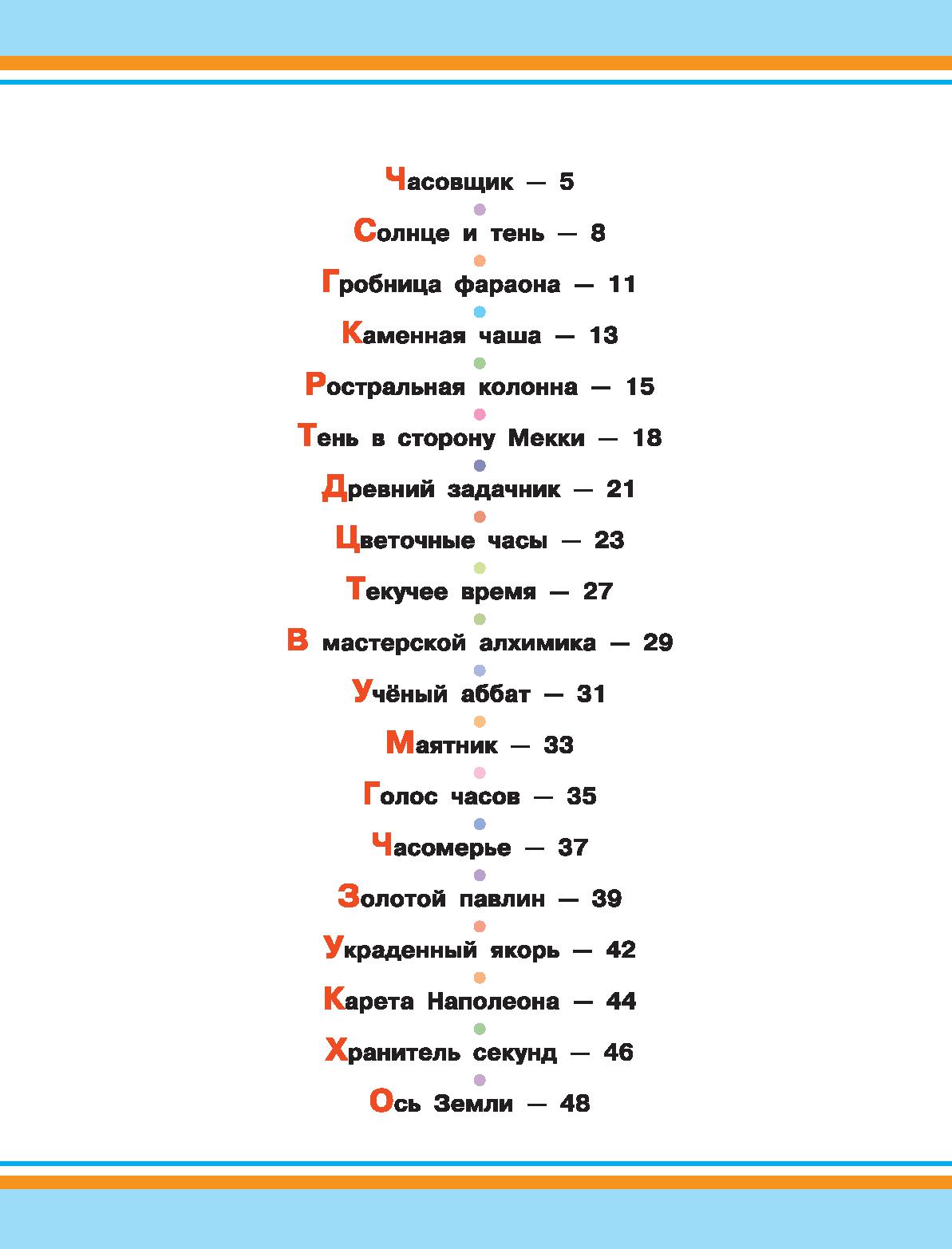 Часовщик — 5

Солнце и тень — 8

Гробница фараона — 11

Каменная чаша — 13

Ростральная колонна — 15

Тень в сторону Мекки — 18

Древний задачник — 21

Цветочные часы — 23

Текучее время — 27

В мастерской алхимика — 29

Учёный аббат — 31

Маятник — 33

Голос часов — 35

Часомерье — 37

Золотой павлин — 39

Украденный якорь — 42

Карета Наполеона — 44

Хранитель секунд — 46

Ось Земли — 48